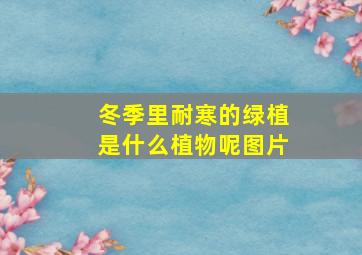 冬季里耐寒的绿植是什么植物呢图片